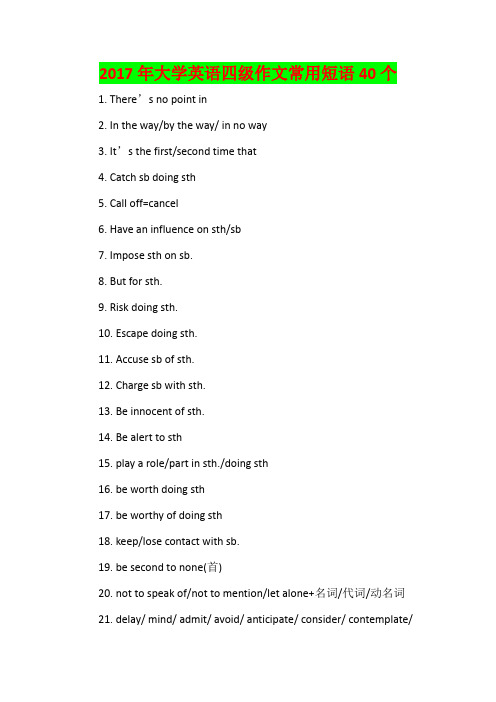 2017 年大学英语四级作文常用短语 40 个

1. There’s no point in

2. In the way/by the way/ in no way

3. It’s the first/second time that

4. Catch sb doing sth

5. Call off=cancel

6. Have an influence on sth/sb

7. Impose sth on sb.

8. But for sth.

9. Risk doing sth.

10. Escape doing sth.

11. Accuse sb of sth.

12. Charge sb with sth.

13. Be innocent of sth.

14. Be alert to sth

15. play a role/part in sth./doing sth

16. be worth doing sth

17. be worthy of doing sth

18. keep/lose contact with sb.

19. be second to none(首)

20. not to speak of/not to mention/let alone+名词/代词/动名词

21. delay/ mind/ admit/ avoid/ anticipate/ consider/ contemplate/